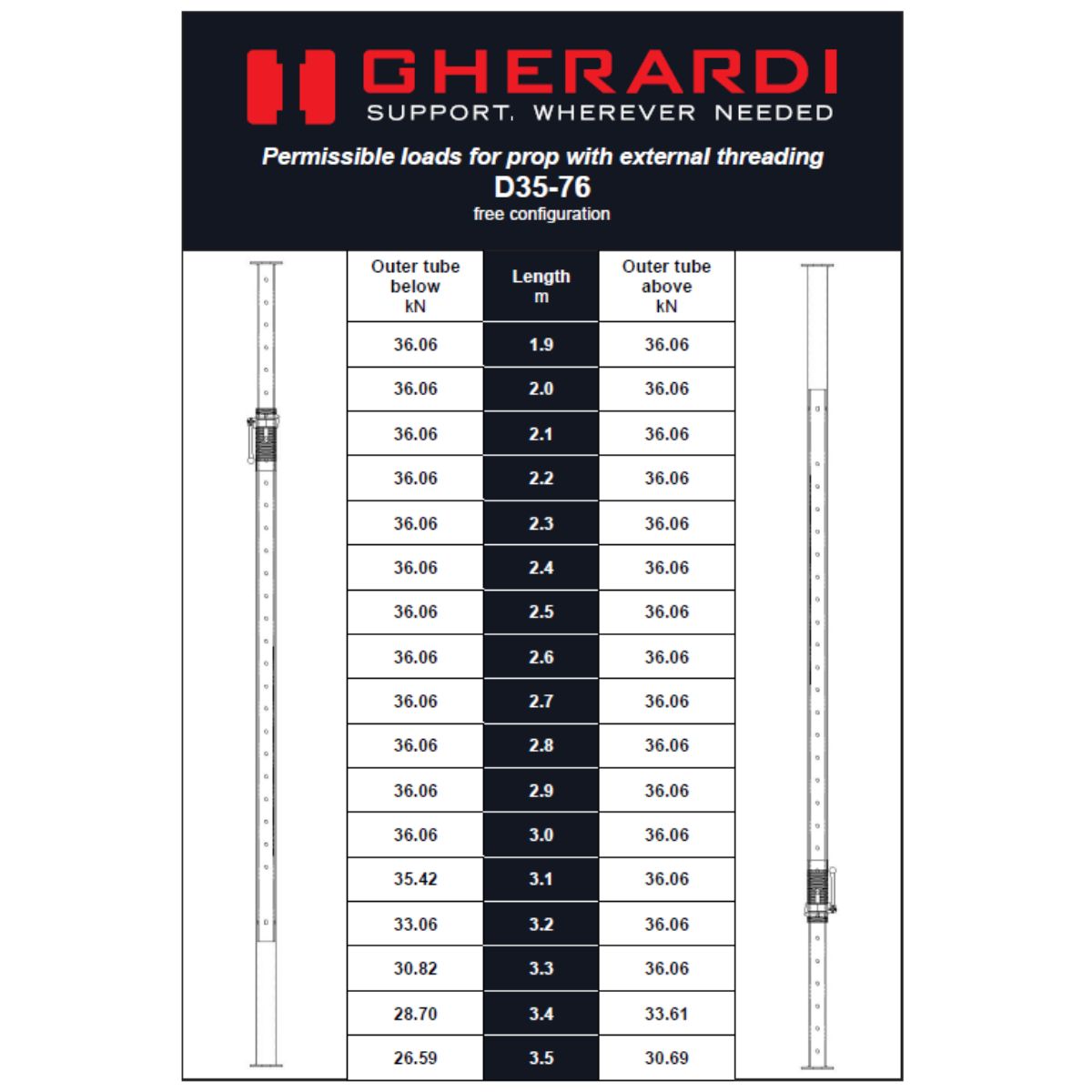 GHERARDI
SUPPORT. WHEREVER NEEDED

Permissible loads for prop with external threading
D35-76
free configuration

| Outer tube below kN | Length m | Outer tube above kN |
|---|---|---|
| 36.06 | 1.9 | 36.06 |
| 36.06 | 2.0 | 36.06 |
| 36.06 | 2.1 | 36.06 |
| 36.06 | 2.2 | 36.06 |
| 36.06 | 2.3 | 36.06 |
| 36.06 | 2.4 | 36.06 |
| 36.06 | 2.5 | 36.06 |
| 36.06 | 2.6 | 36.06 |
| 36.06 | 2.7 | 36.06 |
| 36.06 | 2.8 | 36.06 |
| 36.06 | 2.9 | 36.06 |
| 36.06 | 3.0 | 36.06 |
| 35.42 | 3.1 | 36.06 |
| 33.06 | 3.2 | 36.06 |
| 30.82 | 3.3 | 36.06 |
| 28.70 | 3.4 | 33.61 |
| 26.59 | 3.5 | 30.69 |